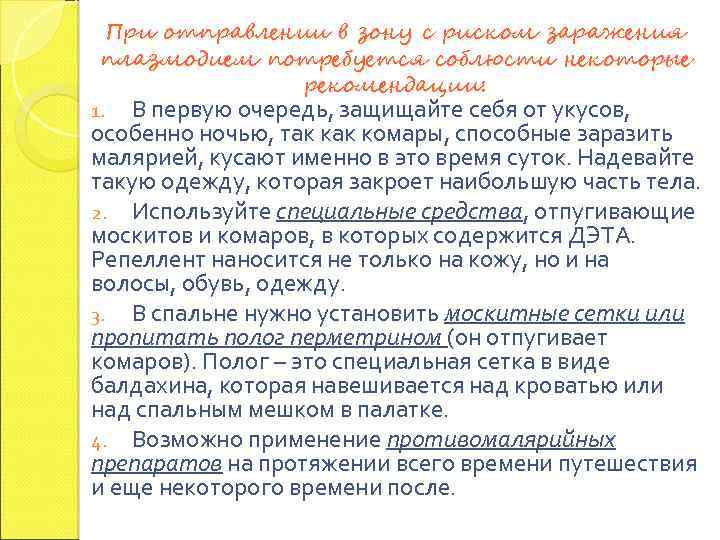 При отправлении в зону с риском заражения плазмодием потребуется соблюсти некоторые рекомендации:

1. В первую очередь, защищайте себя от укусов, особенно ночью, так как комары, способные заразить малярией, кусают именно в это время суток. Надевайте такую одежду, которая закроет наибольшую часть тела.

2. Используйте специальные средства, отпугивающие москитов и комаров, в которых содержится ДЭТА. Репеллент наносится не только на кожу, но и на волосы, обувь, одежду.

3. В спальне нужно установить москитные сетки или пропитать полог перметрином (он отпугивает комаров). Полог – это специальная сетка в виде балдахина, которая навешивается над кроватью или над спальным мешком в палатке.

4. Возможно применение противомалярийных препаратов на протяжении всего времени путешествия и еще некоторого времени после.